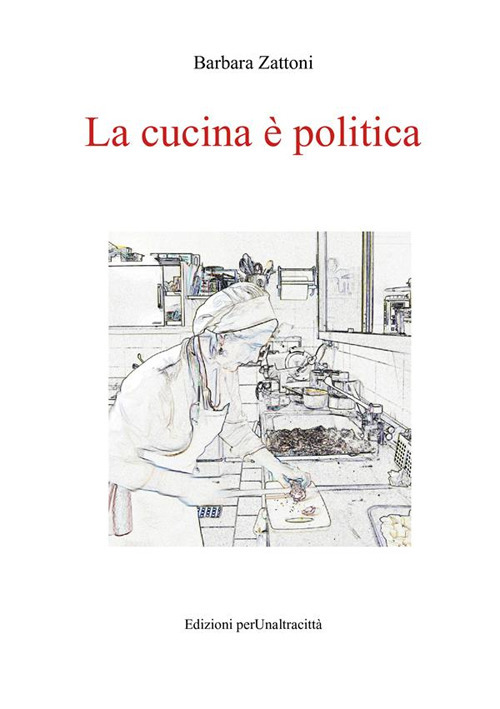 Barbara Zattoni

La cucina è politica

Edizioni perUnaltracittà